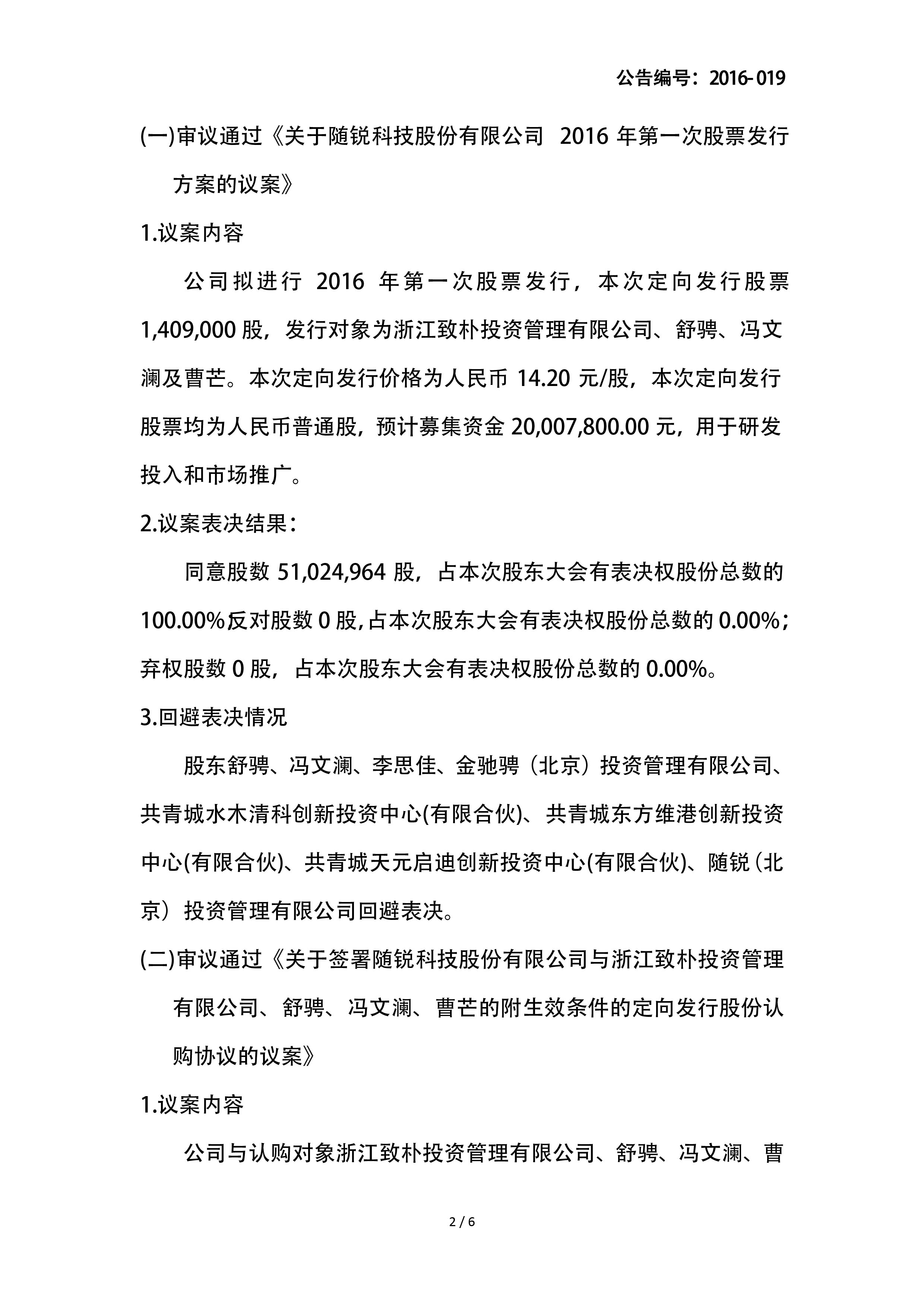 公告编号：2016-019

(一)审议通过《关于随锐科技股份有限公司 2016 年第一次股票发行方案的议案》

1.议案内容

公司拟进行 2016 年第一次股票发行，本次定向发行股票 1,409,000 股，发行对象为浙江致朴投资管理有限公司、舒骋、冯文澜及曹芒。本次定向发行价格为人民币 14.20 元/股，本次定向发行股票均为人民币普通股，预计募集资金 20,007,800.00 元，用于研发投入和市场推广。

2.议案表决结果：

同意股数 51,024,964 股，占本次股东大会有表决权股份总数的 100.00%反对股数 0 股，占本次股东大会有表决权股份总数的 0.00%；弃权股数 0 股，占本次股东大会有表决权股份总数的 0.00%。

3.回避表决情况

股东舒骋、冯文澜、李思佳、金驰骋（北京）投资管理有限公司、共青城水木清科创新投资中心(有限合伙)、共青城东方维港创新投资中心(有限合伙)、共青城天元启迪创新投资中心(有限合伙)、随锐（北京）投资管理有限公司回避表决。

(二)审议通过《关于签署随锐科技股份有限公司与浙江致朴投资管理有限公司、舒骋、冯文澜、曹芒的附生效条件的定向发行股份认购协议的议案》

1.议案内容

公司与认购对象浙江致朴投资管理有限公司、舒骋、冯文澜、曹

2 / 6